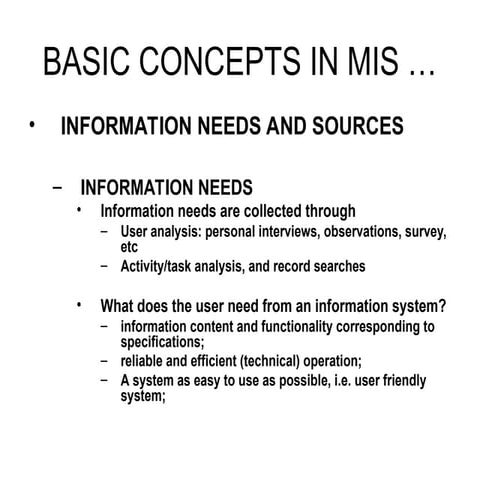 BASIC CONCEPTS IN MIS …

• INFORMATION NEEDS AND SOURCES

– INFORMATION NEEDS

• Information needs are collected through

– User analysis: personal interviews, observations, survey, etc

– Activity/task analysis, and record searches

• What does the user need from an information system?

– information content and functionality corresponding to specifications;

– reliable and efficient (technical) operation;

– A system as easy to use as possible, i.e. user friendly system;